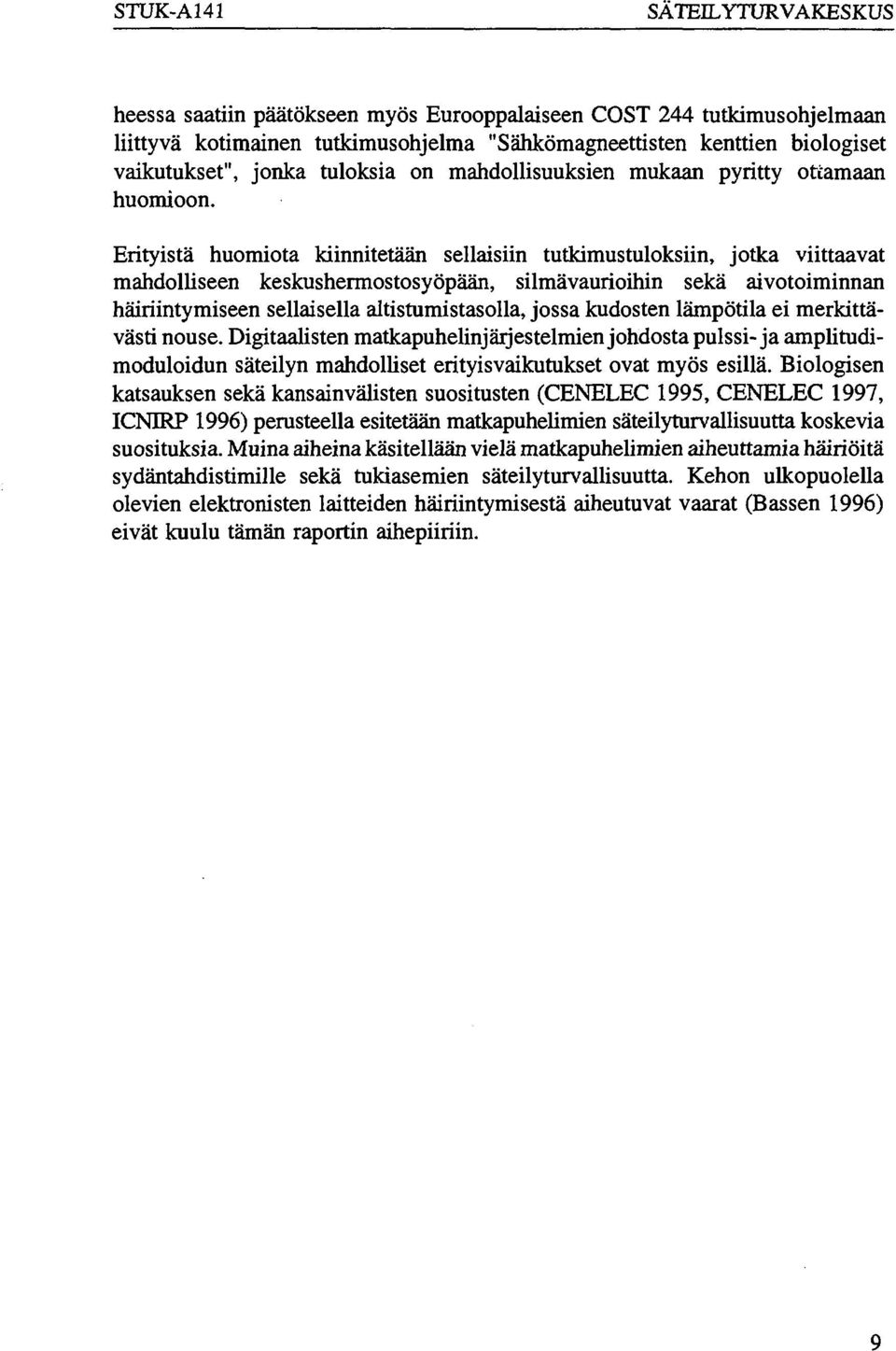 STUK-A141 SÄTEILYTURVAKESKUS

heessa saatiin päätökseen myös Eurooppalaiseen COST 244 tutkimusohjelmaan liittyvä kotimainen tutkimusohjelma "Sähkömagneettisten kenttien biologiset vaikutukset", jonka tuloksia on mahdollisuuksien mukaan pyritty ottamaan huomioon.

Erityistä huomiota kiinnitetään sellaisiin tutkimustuloksiin, jotka viittaavat mahdolliseen keskushermostosyöpään, silmävaurioihin sekä aivotoiminnan häiriintymiseen sellaisella altistumistasolla, jossa kudosten lämpötila ei merkittävästi nouse. Digitaalisten matkapuhelinjärjestelmien johdosta pulssi- ja amplitudimoduloidun säteilyn mahdolliset erityisvaikutukset ovat myös esillä. Biologisen katsauksen sekä kansainvälisten suositusten (CENELEC 1995, CENELEC 1997, ICNIRP 1996) perusteella esitetään matkapuhelimien säteilyturvallisuutta koskevia suosituksia. Muina aiheina käsitellään vielä matkapuhelimien aiheuttamia häiriöitä sydäntahdistimille sekä tukiasemien säteilyturvallisuutta. Kehon ulkopuolella olevien elektronisten laitteiden häiriintymisestä aiheutuvat vaarat (Bassen 1996) eivät kuulu tämän raportin aihepiiriin.

9